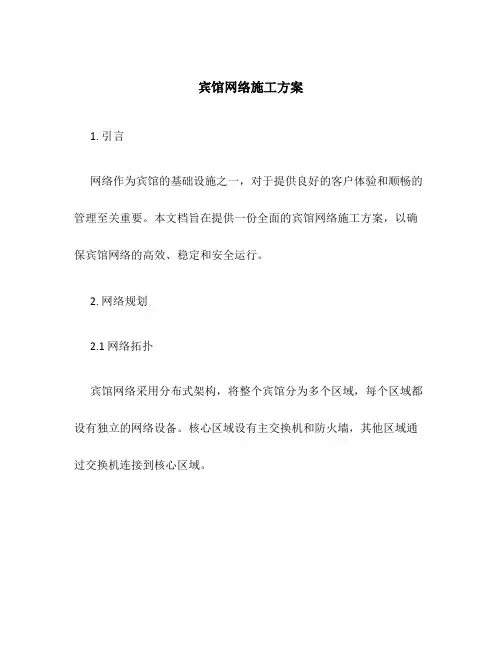 宾馆网络施工方案

1. 引言

网络作为宾馆的基础设施之一，对于提供良好的客户体验和顺畅的管理至关重要。本文档旨在提供一份全面的宾馆网络施工方案，以确保宾馆网络的高效、稳定和安全运行。

2. 网络规划

2.1 网络拓扑

宾馆网络采用分布式架构，将整个宾馆分为多个区域，每个区域都设有独立的网络设备。核心区域设有主交换机和防火墙，其他区域通过交换机连接到核心区域。